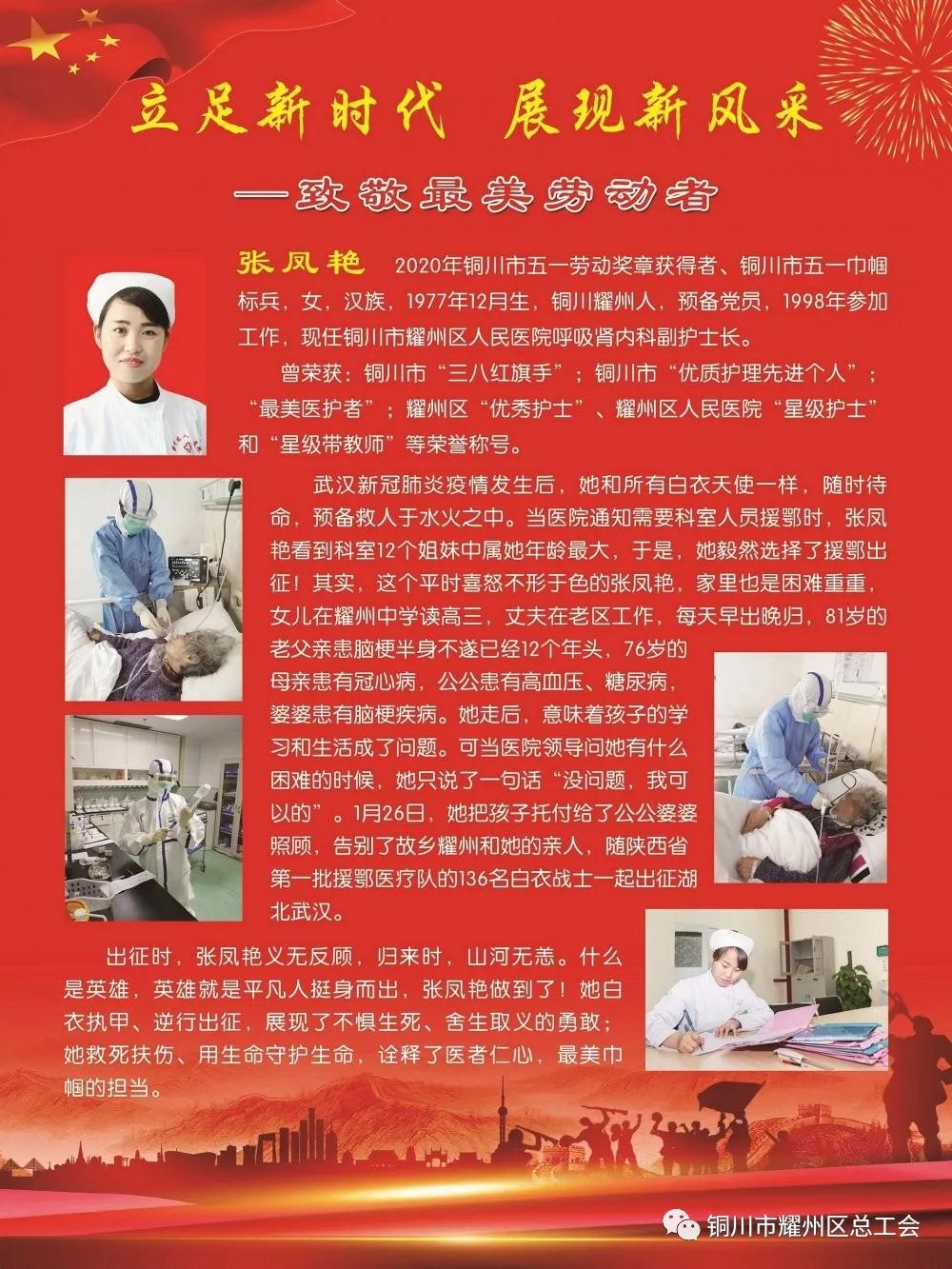 立足新时代 展现新风采

—致敬最美劳动者

张凤艳 2020年铜川市五一劳动奖章获得者、铜川市五一巾帼标兵，女，汉族，1977年12月生，铜川耀州人，预备党员，1998年参加工作，现任铜川市耀州区人民医院呼吸肾内科副护士长。

曾荣获：铜川市“三八红旗手”；铜川市“优质护理先进个人”；“最美医护者”；耀州区“优秀护士”、耀州区人民医院“星级护士”和“星级带教师”等荣誉称号。

武汉新冠肺炎疫情发生后，她和所有白衣天使一样，随时待命，预备救人于水火之中。当医院通知需要科室人员援鄂时，张凤艳看到科室12个姐妹中属她年龄最大，于是，她毅然选择了援鄂出征！其实，这个平时喜怒不形于色的张凤艳，家里也是困难重重，女儿在耀州中学读高三，丈夫在老区工作，每天早出晚归，81岁的老父亲患脑梗半身不遂已经12个年头，76岁的母亲患有冠心病，公公患有高血压、糖尿病，婆婆患有脑梗疾病。她走后，意味着孩子的学习和生活成了问题。可当医院领导问她有什么困难的时候，她只说了一句话“没问题，我可以的”。1月26日，她把孩子托付给了公公婆婆照顾，告别了故乡耀州和她的亲人，随陕西省第一批援鄂医疗队的136名白衣战士一起出征湖北武汉。

出征时，张凤艳义无反顾，归来时，山河无恙。什么是英雄，英雄就是平凡人挺身而出，张凤艳做到了！她白衣执甲、逆行出征，展现了不惧生死、舍生取义的勇敢；她救死扶伤、用生命守护生命，诠释了医者仁心，最美巾帼的担当。

铜川市耀州区总工会